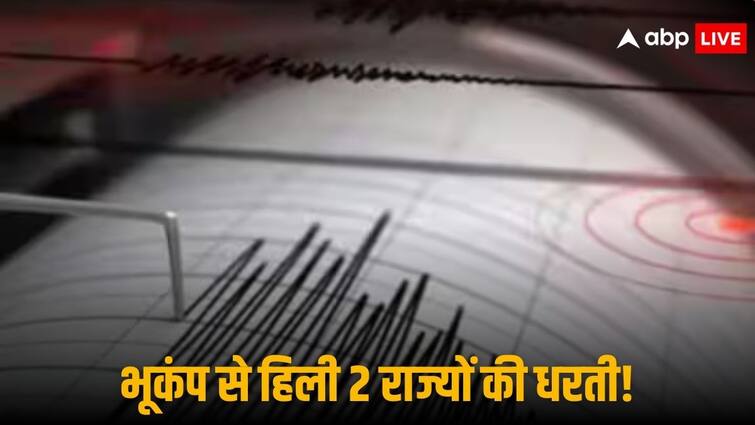 abp LIVE

भूकंप से हिली 2 राज्यों की धरती!